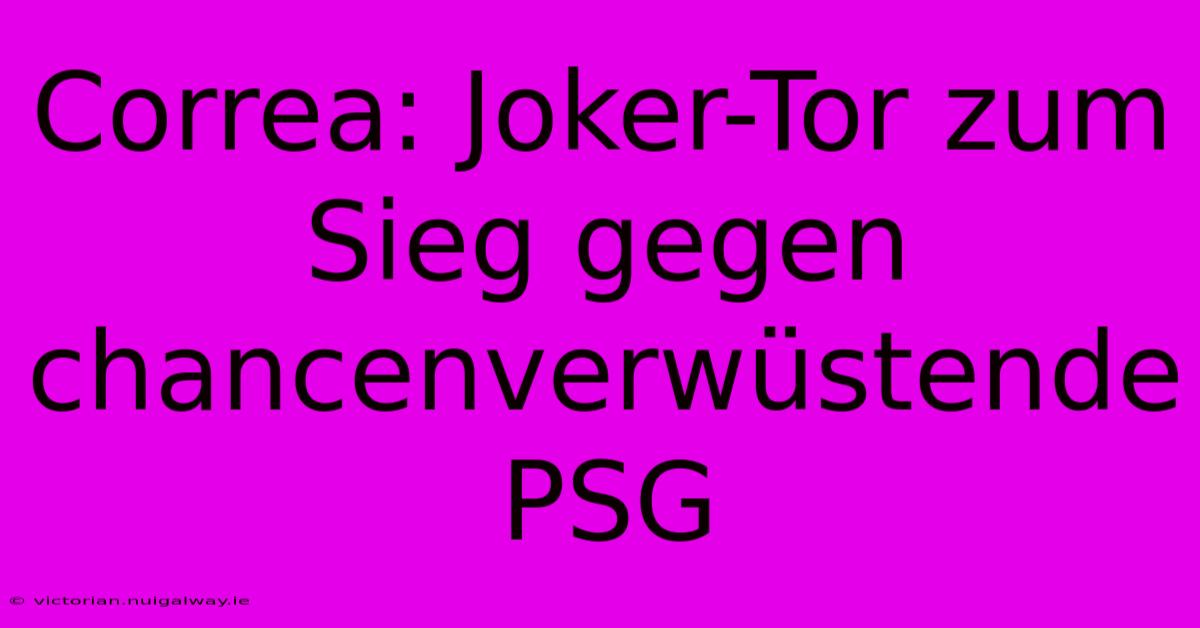 Correa: Joker-Tor zum Sieg gegen chancenverwüstende PSG

© victorian.nuigalway.ie